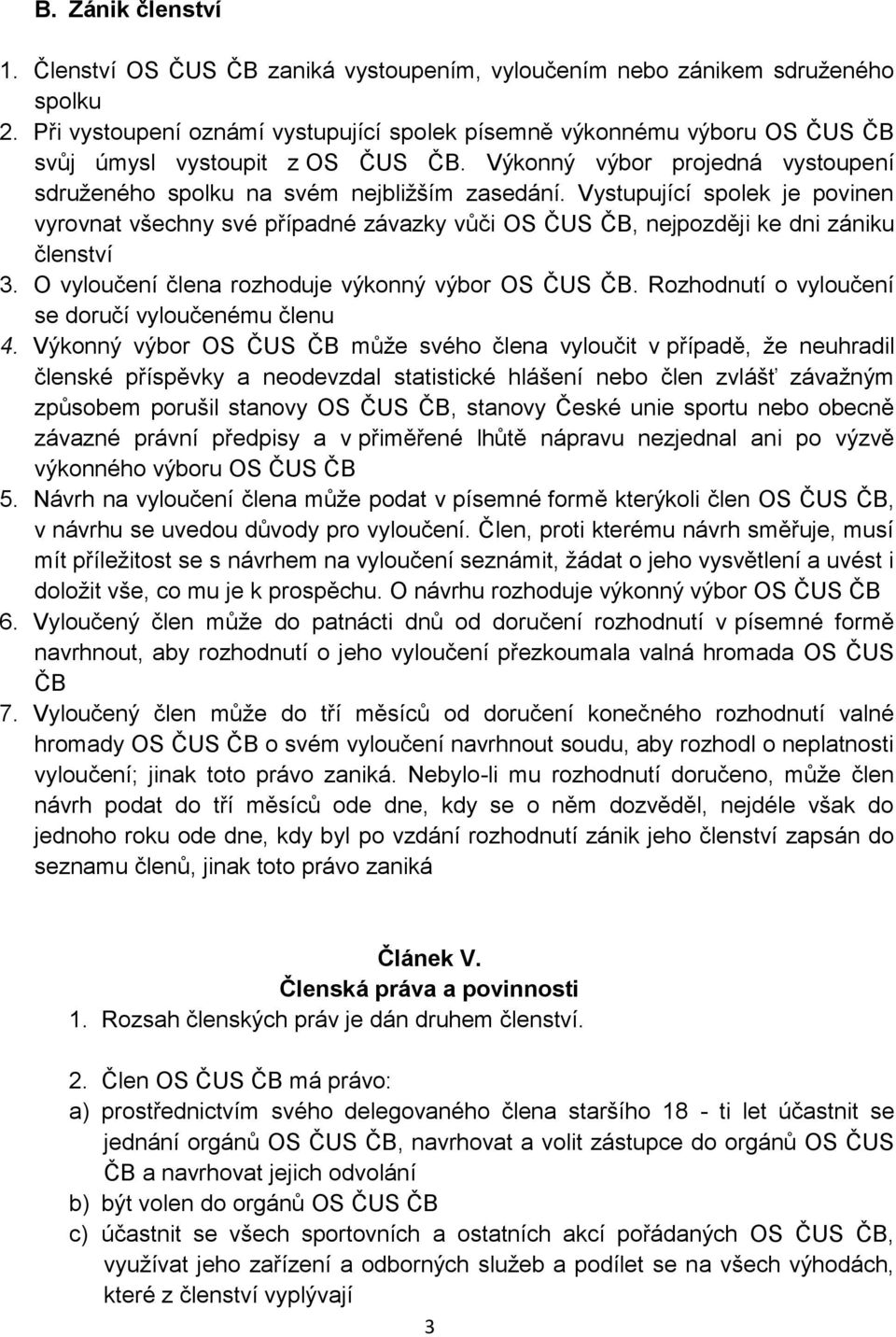 B. Zánik členství

1. Členství OS ČUS ČB zaniká vystoupením, vyloučením nebo zánikem sdruženého spolku
2. Při vystoupení oznámí vystupující spolek písemně výkonnému výboru OS ČUS ČB svůj úmysl vystoupit z OS ČUS ČB. Výkonný výbor projedná vystoupení sdruženého spolku na svém nejbližším zasedání. Vystupující spolek je povinen vyrovnat všechny své případné závazky vůči OS ČUS ČB, nejpozději ke dni zániku členství
3. O vyloučení člena rozhoduje výkonný výbor OS ČUS ČB. Rozhodnutí o vyloučení se doručí vyloučenému členu
4. Výkonný výbor OS ČUS ČB může svého člena vyloučit v případě, že neuhradil členské příspěvky a neodevzdal statistické hlášení nebo člen zvlášť závažným způsobem porušil stanovy OS ČUS ČB, stanovy České unie sportu nebo obecně závazné právní předpisy a v přiměřené lhůtě nápravu nezjednal ani po výzvě výkonného výboru OS ČUS ČB
5. Návrh na vyloučení člena může podat v písemné formě kterýkoli člen OS ČUS ČB, v návrhu se uvedou důvody pro vyloučení. Člen, proti kterému návrh směřuje, musí mít příležitost se s návrhem na vyloučení seznámit, žádat o jeho vysvětlení a uvést i doložit vše, co mu je k prospěchu. O návrhu rozhoduje výkonný výbor OS ČUS ČB
6. Vyloučený člen může do patnácti dnů od doručení rozhodnutí v písemné formě navrhnout, aby rozhodnutí o jeho vyloučení přezkoumala valná hromada OS ČUS ČB
7. Vyloučený člen může do tří měsíců od doručení konečného rozhodnutí valné hromady OS ČUS ČB o svém vyloučení navrhnout soudu, aby rozhodl o neplatnosti vyloučení; jinak toto právo zaniká. Nebylo-li mu rozhodnutí doručeno, může člen návrh podat do tří měsíců ode dne, kdy se o něm dozvěděl, nejdéle však do jednoho roku ode dne, kdy byl po vzdání rozhodnutí zánik jeho členství zapsán do seznamu členů, jinak toto právo zaniká

Článek V.
Členská práva a povinnosti

1. Rozsah členských práv je dán druhem členství.

2. Člen OS ČUS ČB má právo:
a) prostřednictvím svého delegovaného člena staršího 18 - ti let účastnit se jednání orgánů OS ČUS ČB, navrhovat a volit zástupce do orgánů OS ČUS ČB a navrhovat jejich odvolání
b) být volen do orgánů OS ČUS ČB
c) účastnit se všech sportovních a ostatních akcí pořádaných OS ČUS ČB, využívat jeho zařízení a odborných služeb a podílet se na všech výhodách, které z členství vyplývají

3